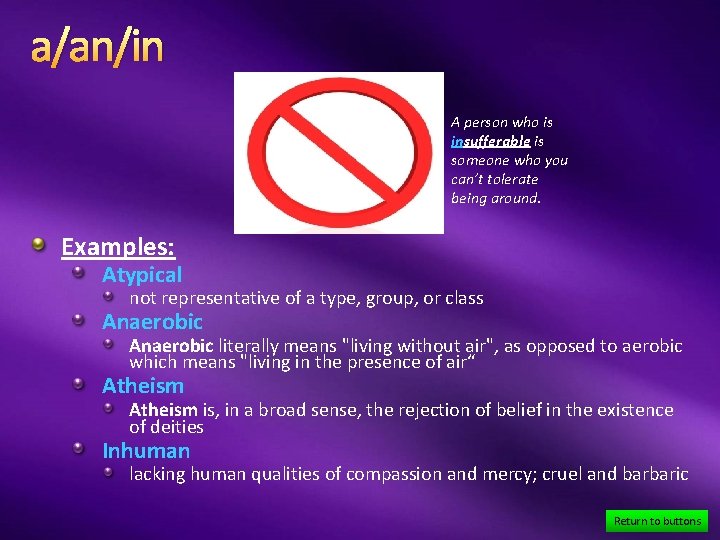 a/an/in

A person who is insufferable is someone who you can't tolerate being around.

Examples:

Atypical

not representative of a type, group, or class

Anaerobic

Anaerobic literally means "living without air", as opposed to aerobic which means "living in the presence of air"

Atheism

Atheism is, in a broad sense, the rejection of belief in the existence of deities

Inhuman

lacking human qualities of compassion and mercy; cruel and barbaric

Return to buttons